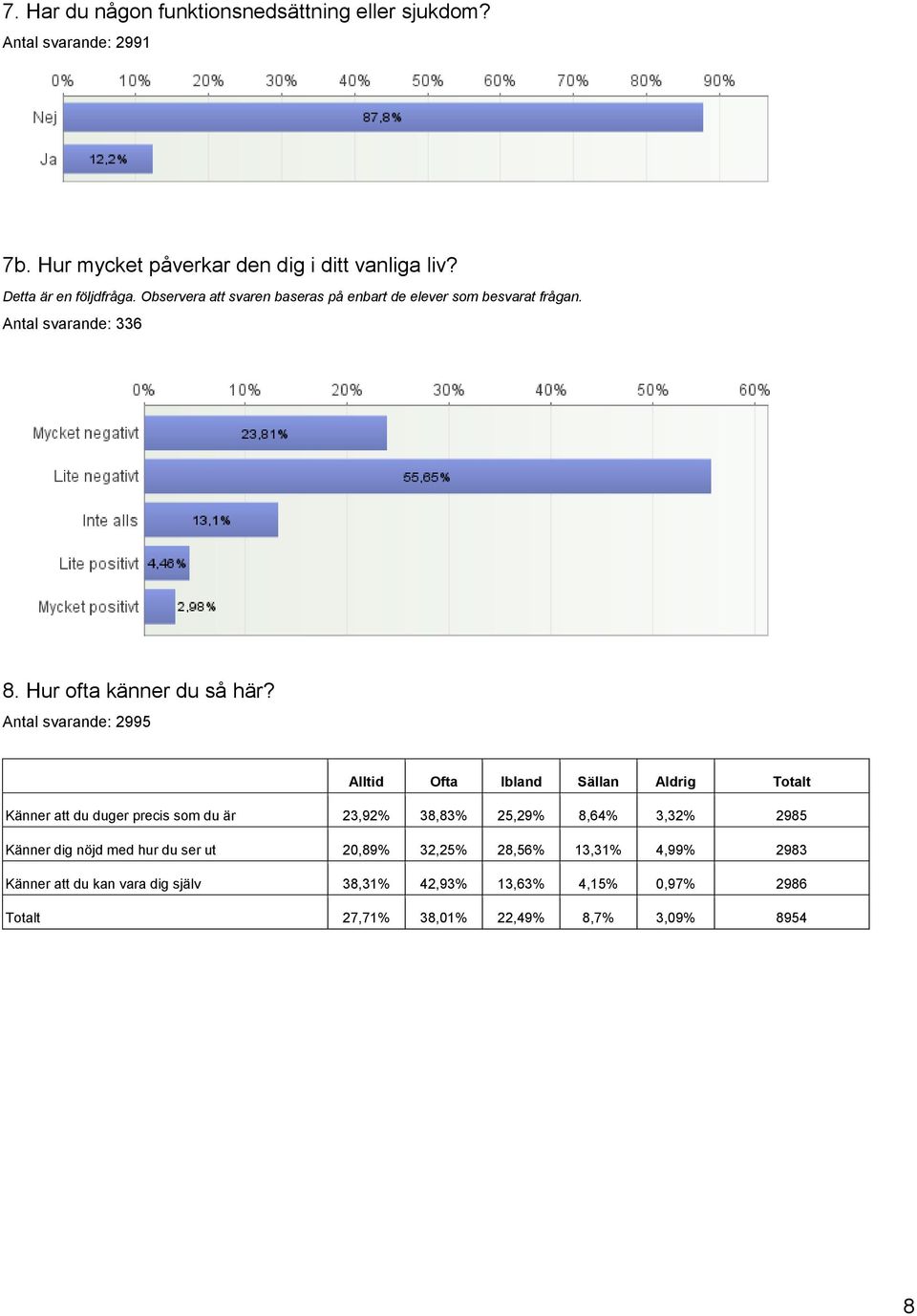 7. Har du någon funktionsnedsättning eller sjukdom?

Antal svarande: 2991

0% 10% 20% 30% 40% 50% 60% 70% 80% 90%

Nej 87,8%

Ja 12,2%

7b. Hur mycket påverkar den dig i ditt vanliga liv?

Detta är en följdfråga. Observera att svaren baseras på enbart de elever som besvarat frågan.

Antal svarande: 336

0% 10% 20% 30% 40% 50% 60%

Mycket negativt 23,81%

Lite negativt 55,65%

Inte alls 13,1%

Lite positivt 4,46%

Mycket positivt 2,98%

8. Hur ofta känner du så här?

Antal svarande: 2995

| | Alltid | Ofta | Ibland | Sällan | Aldrig | Totalt |
|---|---|---|---|---|---|---|
| Känner att du duger precis som du är | 23,92% | 38,83% | 25,29% | 8,64% | 3,32% | 2985 |
| Känner dig nöjd med hur du ser ut | 20,89% | 32,25% | 28,56% | 13,31% | 4,99% | 2983 |
| Känner att du kan vara dig själv | 38,31% | 42,93% | 13,63% | 4,15% | 0,97% | 2986 |
| Totalt | 27,71% | 38,01% | 22,49% | 8,7% | 3,09% | 8954 |

8